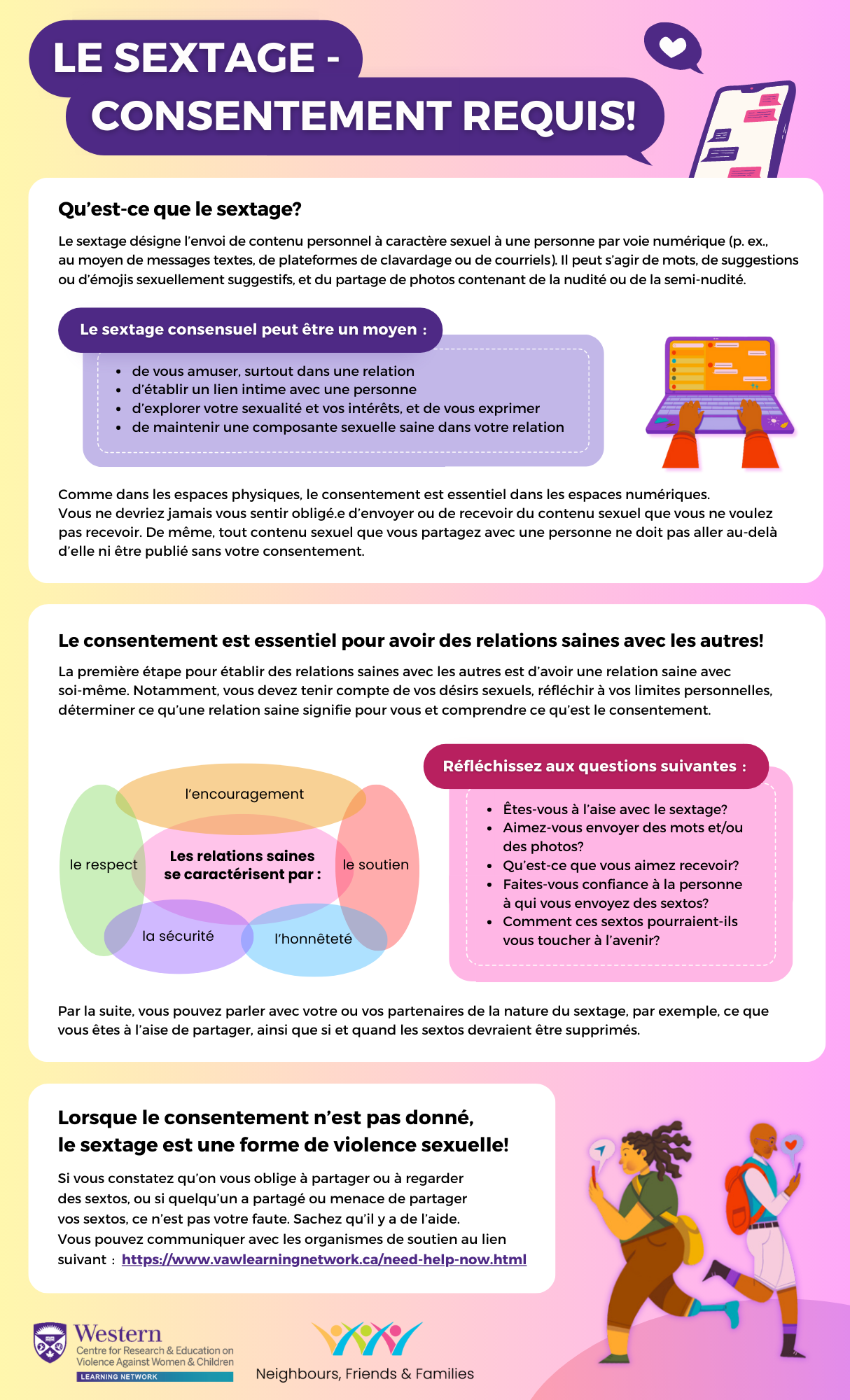 LE SEXTAGE - CONSENTEMENT REQUIS!

Qu'est-ce que le sextage?

Le sextage désigne l'envoi de contenu personnel à caractère sexuel à une personne par voie numérique (p. ex., au moyen de messages textes, de plateformes de clavardage ou de courriels). Il peut s'agir de mots, de suggestions ou d'émojis sexuellement suggestifs, et du partage de photos contenant de la nudité ou de la semi-nudité.

Le sextage consensuel peut être un moyen :

- de vous amuser, surtout dans une relation
- d'établir un lien intime avec une personne
- d'explorer votre sexualité et vos intérêts, et de vous exprimer
- de maintenir une composante sexuelle saine dans votre relation

Comme dans les espaces physiques, le consentement est essentiel dans les espaces numériques. Vous ne devriez jamais vous sentir obligé.e d'envoyer ou de recevoir du contenu sexuel que vous ne voulez pas recevoir. De même, tout contenu sexuel que vous partagez avec une personne ne doit pas aller au-delà d'elle ni être publié sans votre consentement.

Le consentement est essentiel pour avoir des relations saines avec les autres!

La première étape pour établir des relations saines avec les autres est d'avoir une relation saine avec soi-même. Notamment, vous devez tenir compte de vos désirs sexuels, réfléchir à vos limites personnelles, déterminer ce qu'une relation saine signifie pour vous et comprendre ce qu'est le consentement.

l'encouragement
le respect
Les relations saines se caractérisent par :
le soutien
la sécurité
l'honnêteté

Réfléchissez aux questions suivantes :

- Êtes-vous à l'aise avec le sextage?
- Aimez-vous envoyer des mots et/ou des photos?
- Qu'est-ce que vous aimez recevoir?
- Faites-vous confiance à la personne à qui vous envoyez des sextos?
- Comment ces sextos pourraient-ils vous toucher à l'avenir?

Par la suite, vous pouvez parler avec votre ou vos partenaires de la nature du sextage, par exemple, ce que vous êtes à l'aise de partager, ainsi que si et quand les sextos devraient être supprimés.

Lorsque le consentement n'est pas donné, le sextage est une forme de violence sexuelle!

Si vous constatez qu'on vous oblige à partager ou à regarder des sextos, ou si quelqu'un a partagé ou menace de partager vos sextos, ce n'est pas votre faute. Sachez qu'il y a de l'aide. Vous pouvez communiquer avec les organismes de soutien au lien suivant : https://www.vawlearningnetwork.ca/need-help-now.html

Western
Centre for Research & Education on Violence Against Women & Children
LEARNING NETWORK

Neighbours, Friends & Families